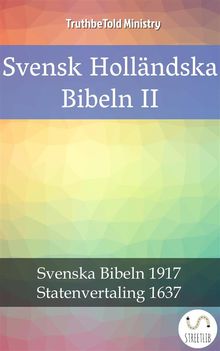 TruthbeTold Ministry

Svensk Holländska Bibeln II

Svenska Bibeln 1917
Statenvertaling 1637

STREETLIB